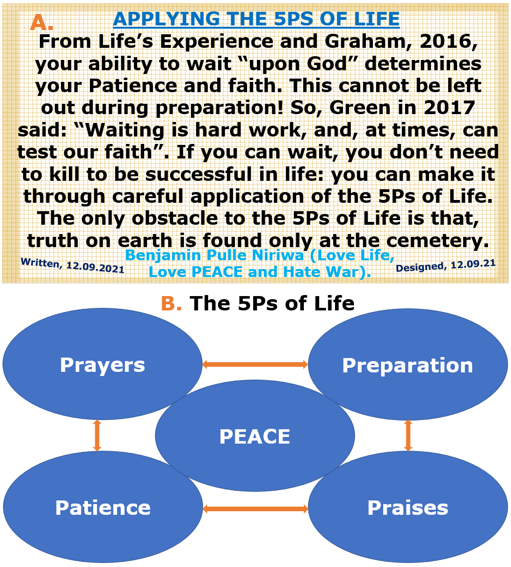 A. APPLYING THE 5PS OF LIFE

From Life's Experience and Graham, 2016, your ability to wait "upon God" determines your Patience and faith. This cannot be left out during preparation! So, Green in 2017 said: "Waiting is hard work, and, at times, can test our faith". If you can wait, you don't need to kill to be successful in life: you can make it through careful application of the 5Ps of Life. The only obstacle to the 5Ps of Life is that, truth on earth is found only at the cemetery.

Written, 12.09.2021

Benjamin Pulle Niriwa (Love Life, Love PEACE and Hate War).

Designed, 12.09.21

B. The 5Ps of Life

Prayers

Preparation

PEACE

Patience

Praises